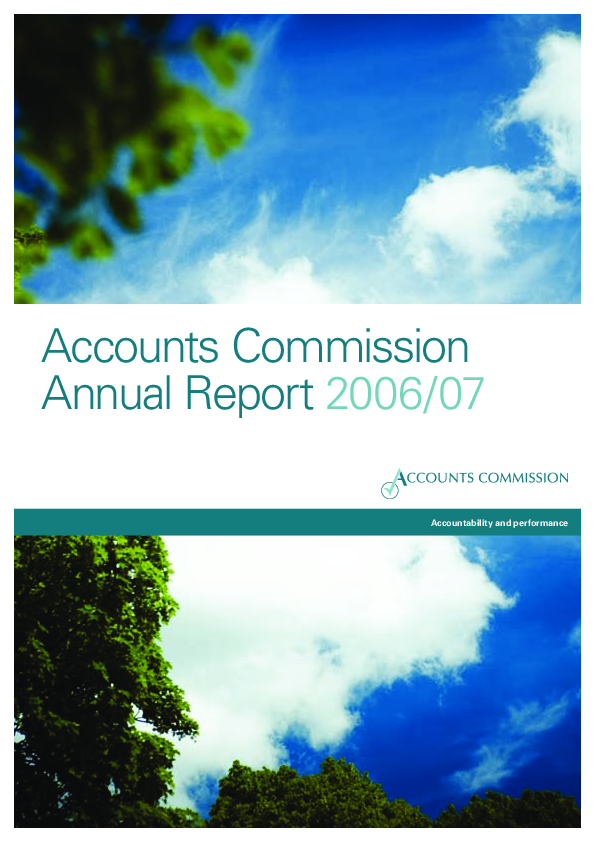 Accounts Commission
Annual Report 2006/07

ACCOUNTS COMMISSION

Accountability and performance